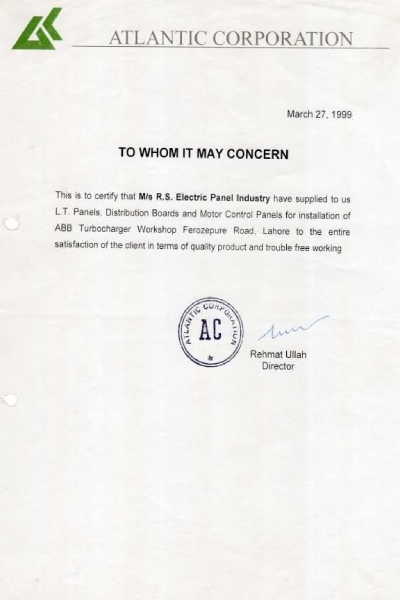 ATLANTIC CORPORATION

March 27, 1999

TO WHOM IT MAY CONCERN

This is to certify that M/s R.S. Electric Panel Industry have supplied to us L.T. Panels, Distribution Boards and Motor Control Panels for installation of ABB Turbocharger Workshop Ferozepure Road, Lahore to the entire satisfaction of the client in terms of quality product and trouble free working

ATLANTIC CORPORATION
AC

Rehmat Ullah
Director